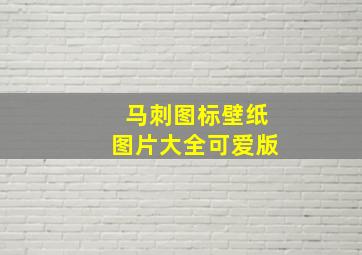 马刺图标壁纸
图片大全可爱版